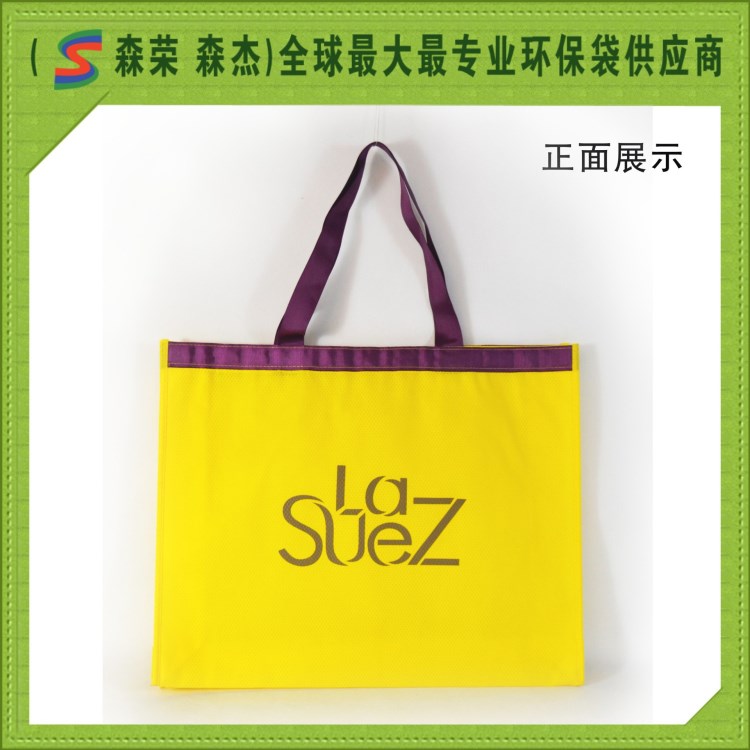 ( S 森荣 森杰)全球最大最专业环保袋供应商

正面展示

La SueZ